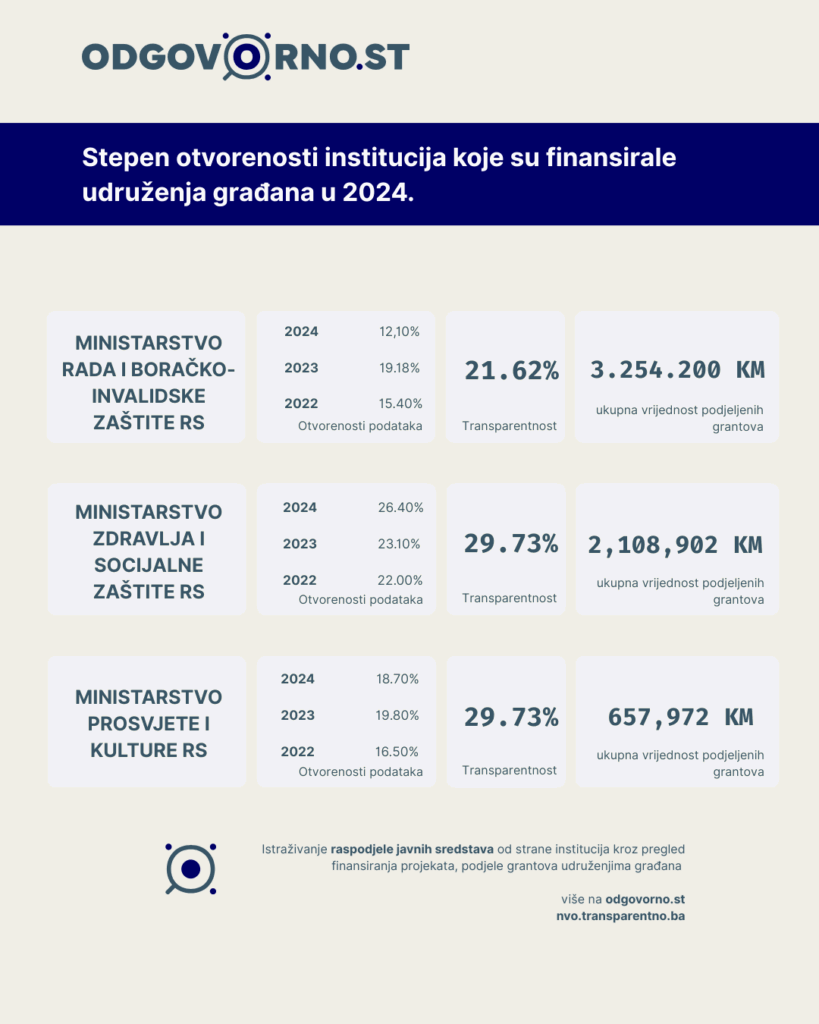 ODGOVORNO.ST

Stepen otvorenosti institucija koje su finansirale udruženja građana u 2024.

MINISTARSTVO RADA I BORAČKO-INVALIDSKE ZAŠTITE RS

2024 12,10%
2023 19.18%
2022 15.40%
Otvorenosti podataka

21.62%
Transparentnost

3.254.200 KM
ukupna vrijednost podjeljenih grantova

MINISTARSTVO ZDRAVLJA I SOCIJALNE ZAŠTITE RS

2024 26.40%
2023 23.10%
2022 22.00%
Otvorenosti podataka

29.73%
Transparentnost

2,108,902 KM
ukupna vrijednost podjeljenih grantova

MINISTARSTVO PROSVJETE I KULTURE RS

2024 18.70%
2023 19.80%
2022 16.50%
Otvorenosti podataka

29.73%
Transparentnost

657,972 KM
ukupna vrijednost podjeljenih grantova

Istraživanje raspodjele javnih sredstava od strane institucija kroz pregled finansiranja projekata, podjele grantova udruženjima građana

više na odgovorno.st
nvo.transparentno.ba